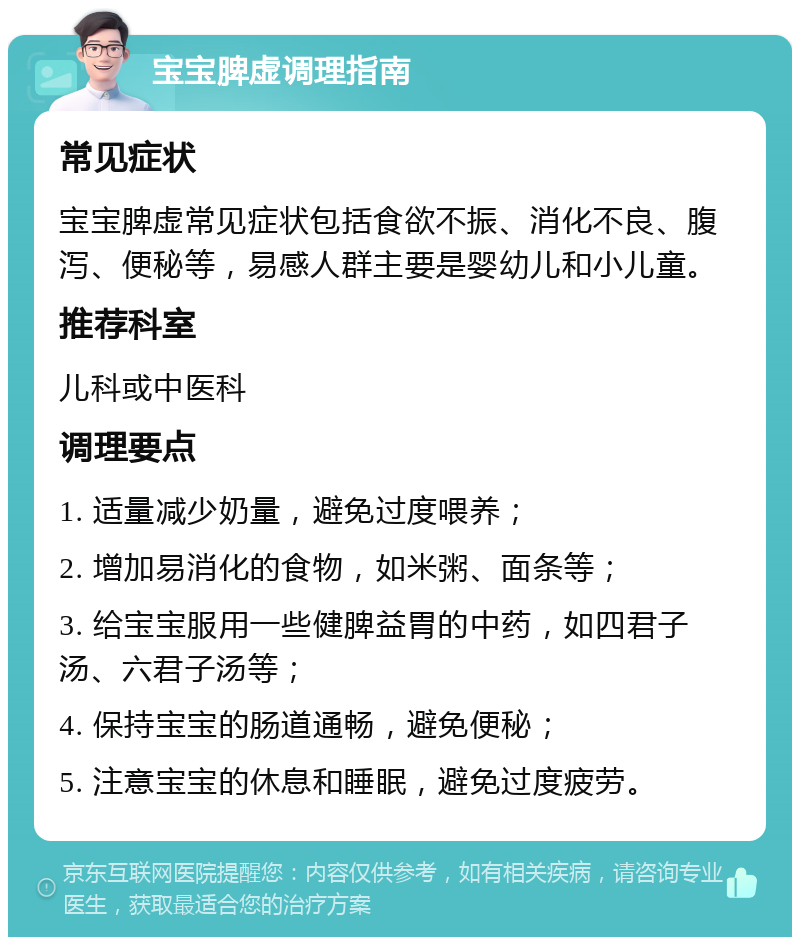 宝宝脾虚调理指南

常见症状

宝宝脾虚常见症状包括食欲不振、消化不良、腹泻、便秘等，易感人群主要是婴幼儿和小儿童。

推荐科室

儿科或中医科

调理要点

1. 适量减少奶量，避免过度喂养；

2. 增加易消化的食物，如米粥、面条等；

3. 给宝宝服用一些健脾益胃的中药，如四君子汤、六君子汤等；

4. 保持宝宝的肠道通畅，避免便秘；

5. 注意宝宝的休息和睡眠，避免过度疲劳。

京东互联网医院提醒您：内容仅供参考，如有相关疾病，请咨询专业医生，获取最适合您的治疗方案